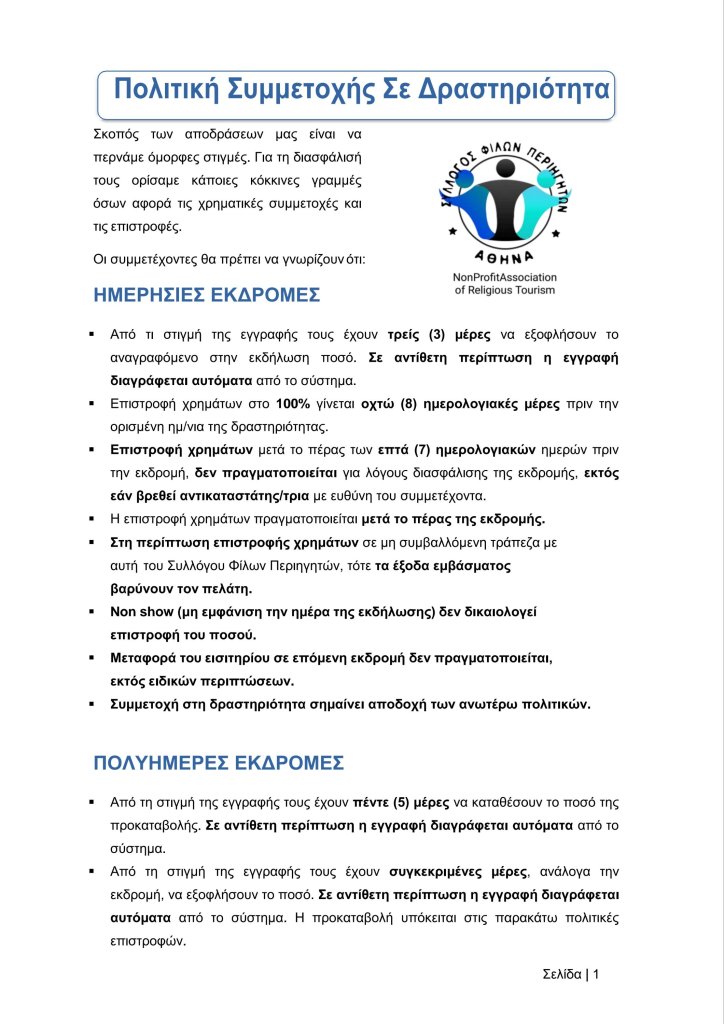 Πολιτική Συμμετοχής Σε Δραστηριότητα

Σκοπός των αποδράσεων μας είναι να περνάμε όμορφες στιγμές. Για τη διασφάλισή τους ορίσαμε κάποιες κόκκινες γραμμές όσων αφορά τις χρηματικές συμμετοχές και τις επιστροφές.

Οι συμμετέχοντες θα πρέπει να γνωρίζουν ότι:

ΣΥΛΛΟΓΟΣ ΦΙΛΩΝ ΠΕΡΙΗΓΗΤΩΝ
ΑΘΗΝΑ
NonProfitAssociation of Religious Tourism

ΗΜΕΡΗΣΙΕΣ ΕΚΔΡΟΜΕΣ

▪ Από τι στιγμή της εγγραφής τους έχουν τρείς (3) μέρες να εξοφλήσουν το αναγραφόμενο στην εκδήλωση ποσό. Σε αντίθετη περίπτωση η εγγραφή διαγράφεται αυτόματα από το σύστημα.
▪ Επιστροφή χρημάτων στο 100% γίνεται οχτώ (8) ημερολογιακές μέρες πριν την ορισμένη ημ/νια της δραστηριότητας.
▪ Επιστροφή χρημάτων μετά το πέρας των επτά (7) ημερολογιακών ημερών πριν την εκδρομή, δεν πραγματοποιείται για λόγους διασφάλισης της εκδρομής, εκτός εάν βρεθεί αντικαταστάτης/τρια με ευθύνη του συμμετέχοντα.
▪ Η επιστροφή χρημάτων πραγματοποιείται μετά το πέρας της εκδρομής.
▪ Στη περίπτωση επιστροφής χρημάτων σε μη συμβαλλόμενη τράπεζα με αυτή του Συλλόγου Φίλων Περιηγητών, τότε τα έξοδα εμβάσματος βαρύνουν τον πελάτη.
▪ Non show (μη εμφάνιση την ημέρα της εκδήλωσης) δεν δικαιολογεί επιστροφή του ποσού.
▪ Μεταφορά του εισιτηρίου σε επόμενη εκδρομή δεν πραγματοποιείται, εκτός ειδικών περιπτώσεων.
▪ Συμμετοχή στη δραστηριότητα σημαίνει αποδοχή των ανωτέρω πολιτικών.

ΠΟΛΥΗΜΕΡΕΣ ΕΚΔΡΟΜΕΣ

▪ Από τη στιγμή της εγγραφής τους έχουν πέντε (5) μέρες να καταθέσουν το ποσό της προκαταβολής. Σε αντίθετη περίπτωση η εγγραφή διαγράφεται αυτόματα από το σύστημα.
▪ Από τη στιγμή της εγγραφής τους έχουν συγκεκριμένες μέρες, ανάλογα την εκδρομή, να εξοφλήσουν το ποσό. Σε αντίθετη περίπτωση η εγγραφή διαγράφεται αυτόματα από το σύστημα. Η προκαταβολή υπόκειται στις παρακάτω πολιτικές επιστροφών.

Σελίδα | 1